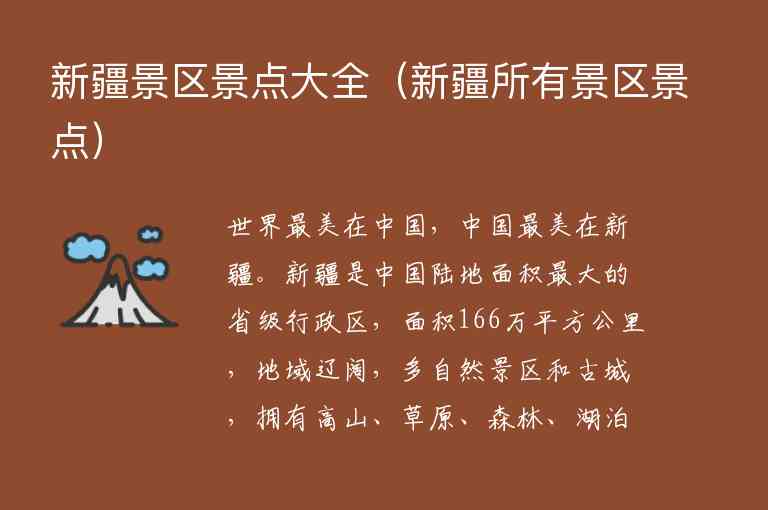 新疆景区景点大全（新疆所有景区景点）

世界最美在中国，中国最美在新疆。新疆是中国陆地面积最大的省级行政区，面积166万平方公里，地域辽阔，多自然景区和古城，拥有高山、草原、森林、湖泊